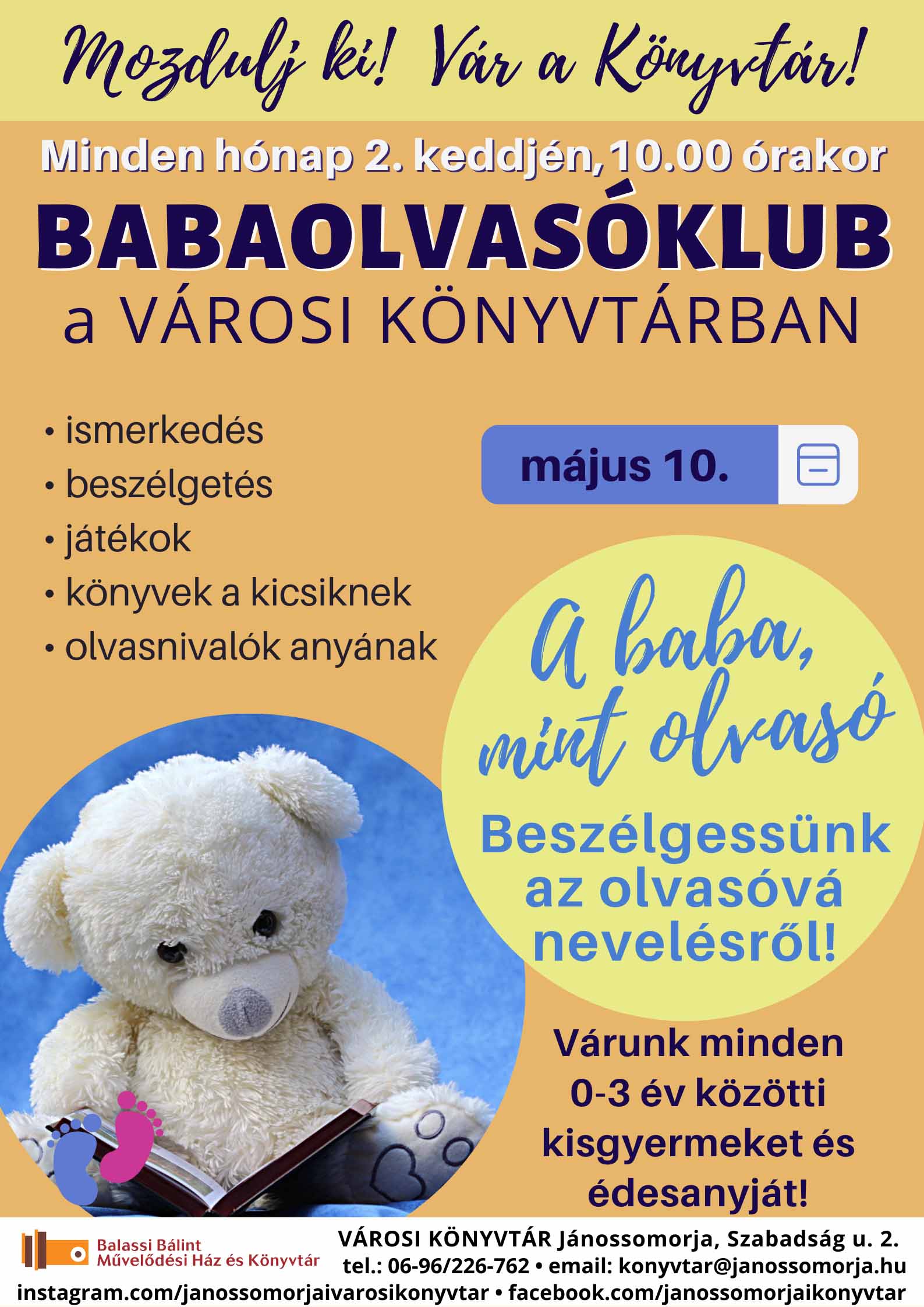 Mozdulj ki! Vár a Könyvtár!

Minden hónap 2. keddjén, 10.00 órakor

BABAOLVASÓKLUB

a VÁROSI KÖNYVTÁRBAN

• ismerkedés
• beszélgetés
• játékok
• könyvek a kicsiknek
• olvasnivalók anyának

május 10.

A baba, mint olvasó

Beszélgessünk az olvasóvá nevelésről!

Várunk minden 0-3 év közötti kisgyermeket és édesanyját!

Balassi Bálint Művelődési Ház és Könyvtár

VÁROSI KÖNYVTÁR Jánossomorja, Szabadság u. 2.
tel.: 06-96/226-762 • email: konyvtar@janossomorja.hu
instagram.com/janossomorjaivarosikonyvtar • facebook.com/janossomorjaikonyvtar